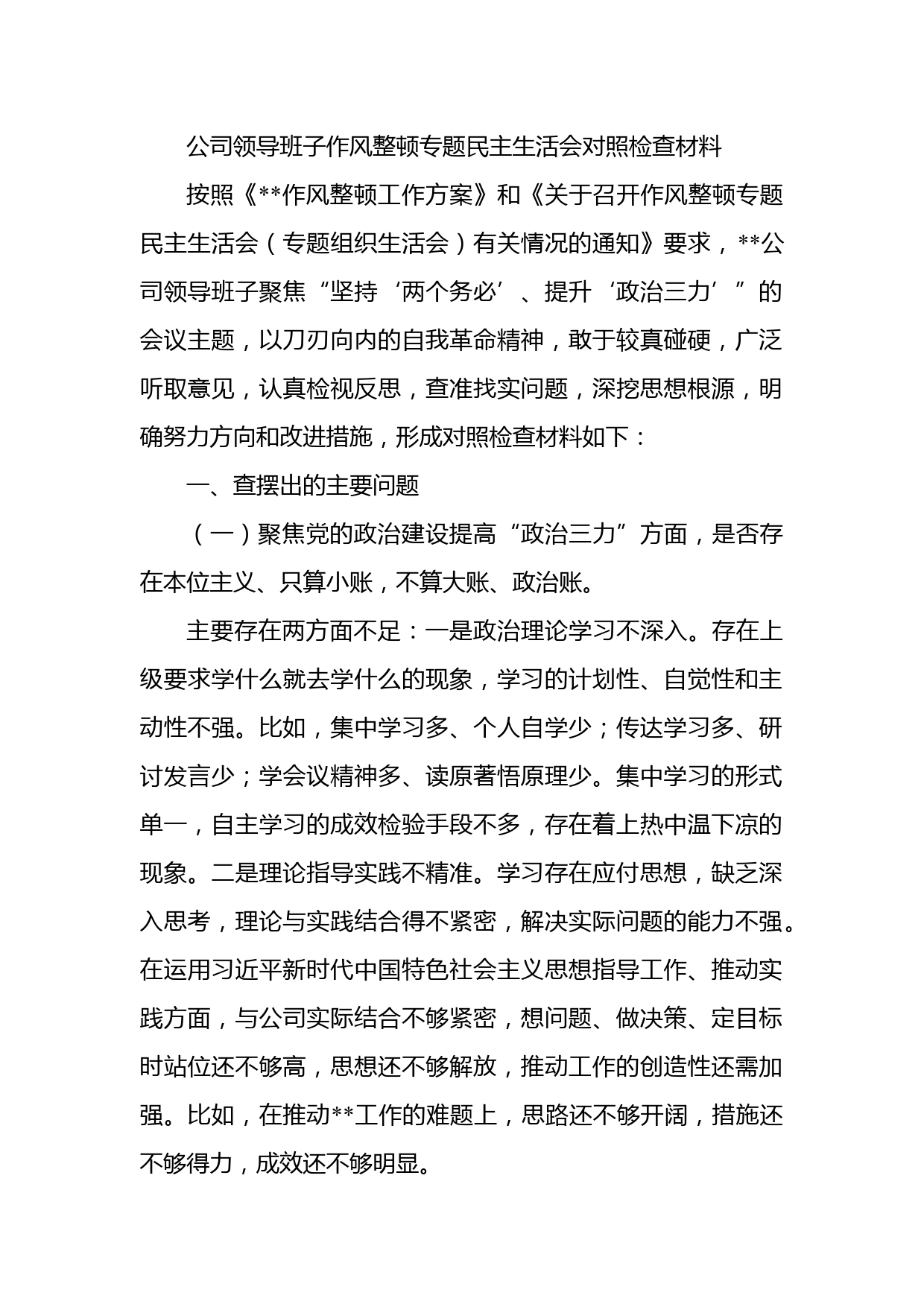 公司领导班子作风整顿专题民主生活会对照检查材料

按照《**作风整顿工作方案》和《关于召开作风整顿专题民主生活会（专题组织生活会）有关情况的通知》要求，**公司领导班子聚焦“坚持‘两个务必’、提升‘政治三力’”的会议主题，以刀刃向内的自我革命精神，敢于较真碰硬，广泛听取意见，认真检视反思，查准找实问题，深挖思想根源，明确努力方向和改进措施，形成对照检查材料如下：

一、查摆出的主要问题

（一）聚焦党的政治建设提高“政治三力”方面，是否存在本位主义、只算小账，不算大账、政治账。

主要存在两方面不足：一是政治理论学习不深入。存在上级要求学什么就去学什么的现象，学习的计划性、自觉性和主动性不强。比如，集中学习多、个人自学少；传达学习多、研讨发言少；学会议精神多、读原著悟原理少。集中学习的形式单一，自主学习的成效检验手段不多，存在着上热中温下凉的现象。二是理论指导实践不精准。学习存在应付思想，缺乏深入思考，理论与实践结合得不紧密，解决实际问题的能力不强。在运用习近平新时代中国特色社会主义思想指导工作、推动实践方面，与公司实际结合不够紧密，想问题、做决策、定目标时站位还不够高，思想还不够解放，推动工作的创造性还需加强。比如，在推动**工作的难题上，思路还不够开阔，措施还不够得力，成效还不够明显。